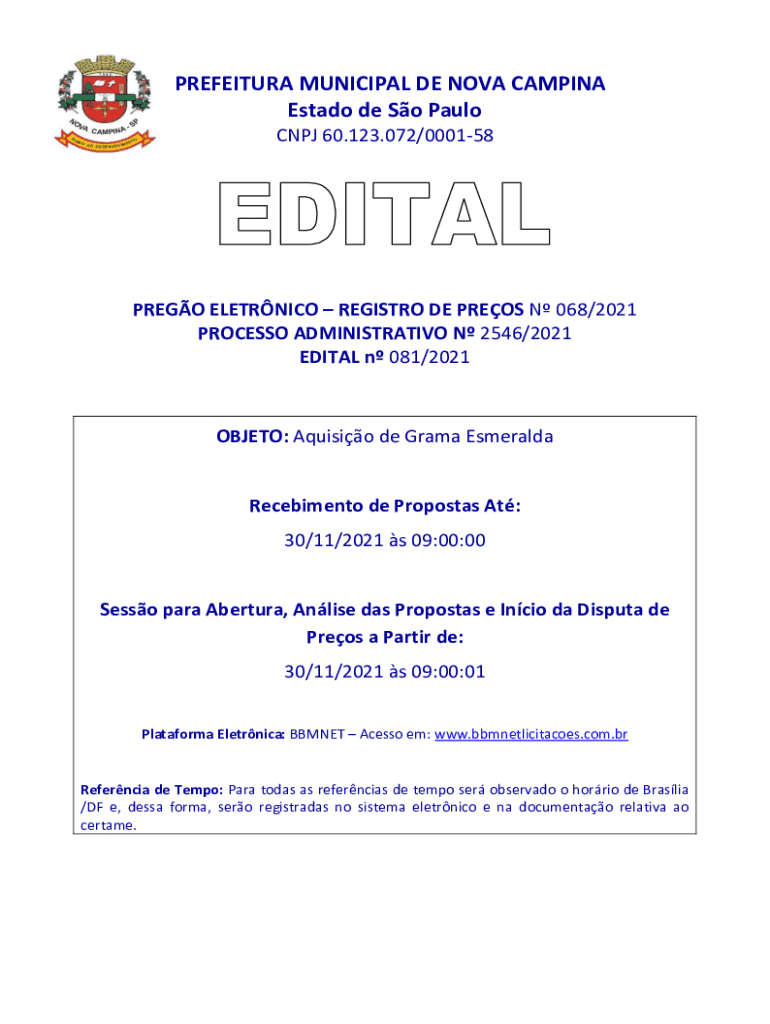 NOVA CAMPINA - SP

PREFEITURA MUNICIPAL DE NOVA CAMPINA
Estado de São Paulo
CNPJ 60.123.072/0001-58

EDITAL

PREGÃO ELETRÔNICO – REGISTRO DE PREÇOS Nº 068/2021
PROCESSO ADMINISTRATIVO Nº 2546/2021
EDITAL nº 081/2021

OBJETO: Aquisição de Grama Esmeralda

Recebimento de Propostas Até:
30/11/2021 às 09:00:00

Sessão para Abertura, Análise das Propostas e Início da Disputa de Preços a Partir de:
30/11/2021 às 09:00:01

Plataforma Eletrônica: BBMNET – Acesso em: www.bbmnetlicitacoes.com.br

Referência de Tempo: Para todas as referências de tempo será observado o horário de Brasília /DF e, dessa forma, serão registradas no sistema eletrônico e na documentação relativa ao certame.